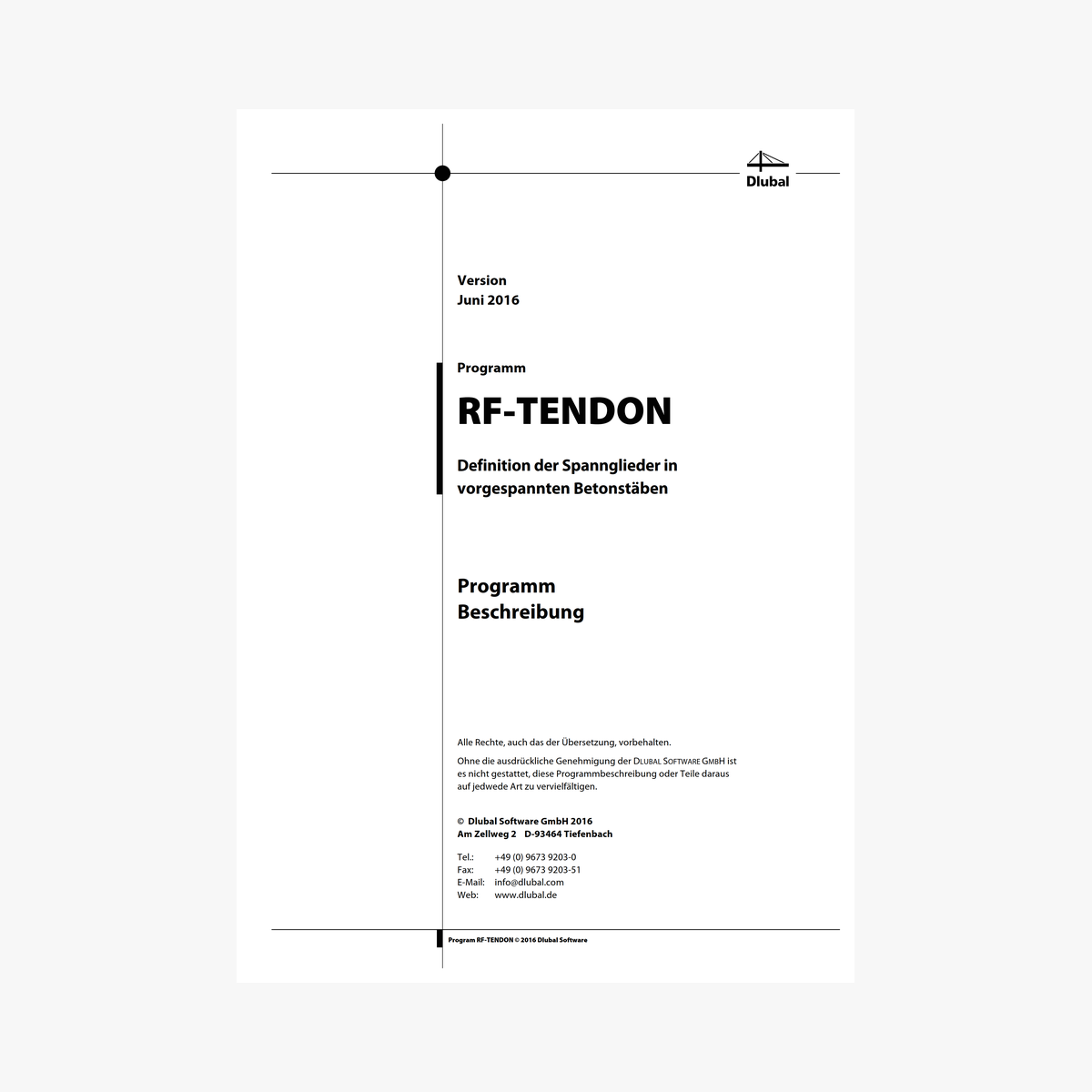 Dlubal

Version
Juni 2016

Programm

RF-TENDON

Definition der Spannglieder in vorgespannten Betonstäben

Programm
Beschreibung

Alle Rechte, auch das der Übersetzung, vorbehalten.

Ohne die ausdrückliche Genehmigung der DLUBAL SOFTWARE GMBH ist es nicht gestattet, diese Programmbeschreibung oder Teile daraus auf jedwede Art zu vervielfältigen.

© Dlubal Software GmbH 2016
Am Zellweg 2 D-93464 Tiefenbach

Tel.: +49 (0) 9673 9203-0
Fax: +49 (0) 9673 9203-51
E-Mail: info@dlubal.com
Web: www.dlubal.de

Program RF-TENDON © 2016 Dlubal Software